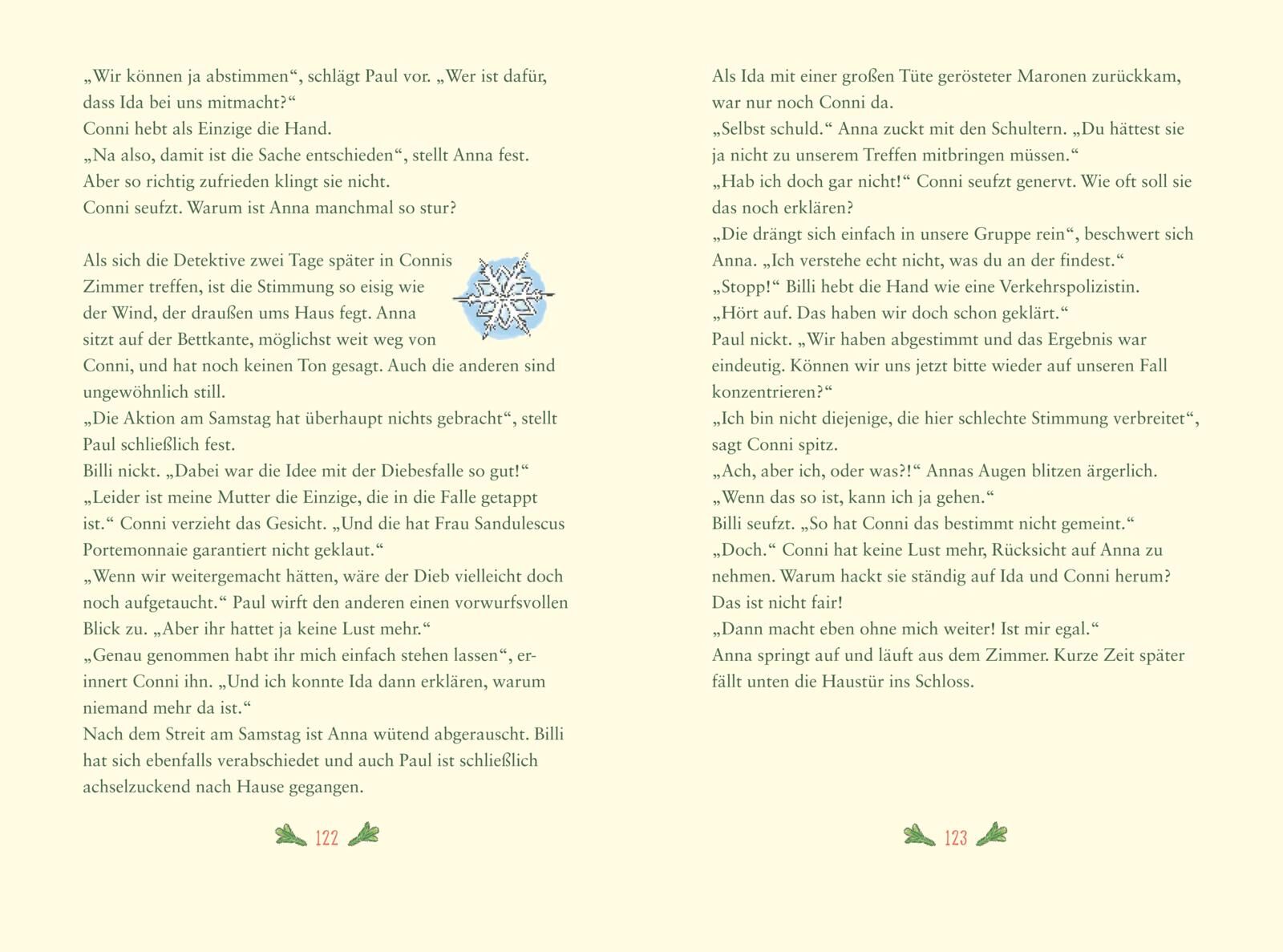 „Wir können ja abstimmen“, schlägt Paul vor. „Wer ist dafür, dass Ida bei uns mitmacht?“
Conni hebt als Einzige die Hand.
„Na also, damit ist die Sache entschieden“, stellt Anna fest. Aber so richtig zufrieden klingt sie nicht.
Conni seufzt. Warum ist Anna manchmal so stur?

Als sich die Detektive zwei Tage später in Connis Zimmer treffen, ist die Stimmung so eisig wie der Wind, der draußen ums Haus fegt. Anna sitzt auf der Bettkante, möglichst weit weg von Conni, und hat noch keinen Ton gesagt. Auch die anderen sind ungewöhnlich still.
„Die Aktion am Samstag hat überhaupt nichts gebracht“, stellt Paul schließlich fest.
Billi nickt. „Dabei war die Idee mit der Diebesfalle so gut!“
„Leider ist meine Mutter die Einzige, die in die Falle getappt ist.“ Conni verzieht das Gesicht. „Und die hat Frau Sandulescus Portemonnaie garantiert nicht geklaut.“
„Wenn wir weitergemacht hätten, wäre der Dieb vielleicht doch noch aufgetaucht.“ Paul wirft den anderen einen vorwurfsvollen Blick zu. „Aber ihr hattet ja keine Lust mehr.“
„Genau genommen habt ihr mich einfach stehen lassen“, erinnert Conni ihn. „Und ich konnte Ida dann erklären, warum niemand mehr da ist.“
Nach dem Streit am Samstag ist Anna wütend abgerauscht. Billi hat sich ebenfalls verabschiedet und auch Paul ist schließlich achselzuckend nach Hause gegangen.

122

Als Ida mit einer großen Tüte gerösteter Maronen zurückkam, war nur noch Conni da.
„Selbst schuld.“ Anna zuckt mit den Schultern. „Du hättest sie ja nicht zu unserem Treffen mitbringen müssen.“
„Hab ich doch gar nicht!“ Conni seufzt genervt. Wie oft soll sie das noch erklären?
„Die drängt sich einfach in unsere Gruppe rein“, beschwert sich Anna. „Ich verstehe echt nicht, was du an der findest.“
„Stopp!“ Billi hebt die Hand wie eine Verkehrspolizistin. „Hört auf. Das haben wir doch schon geklärt.“
Paul nickt. „Wir haben abgestimmt und das Ergebnis war eindeutig. Können wir uns jetzt bitte wieder auf unseren Fall konzentrieren?“
„Ich bin nicht diejenige, die hier schlechte Stimmung verbreitet“, sagt Conni spitz.
„Ach, aber ich, oder was?!“ Annas Augen blitzen ärgerlich. „Wenn das so ist, kann ich ja gehen.“
Billi seufzt. „So hat Conni das bestimmt nicht gemeint.“
„Doch.“ Conni hat keine Lust mehr, Rücksicht auf Anna zu nehmen. Warum hackt sie ständig auf Ida und Conni herum? Das ist nicht fair!
„Dann macht eben ohne mich weiter! Ist mir egal.“
Anna springt auf und läuft aus dem Zimmer. Kurze Zeit später fällt unten die Haustür ins Schloss.

123